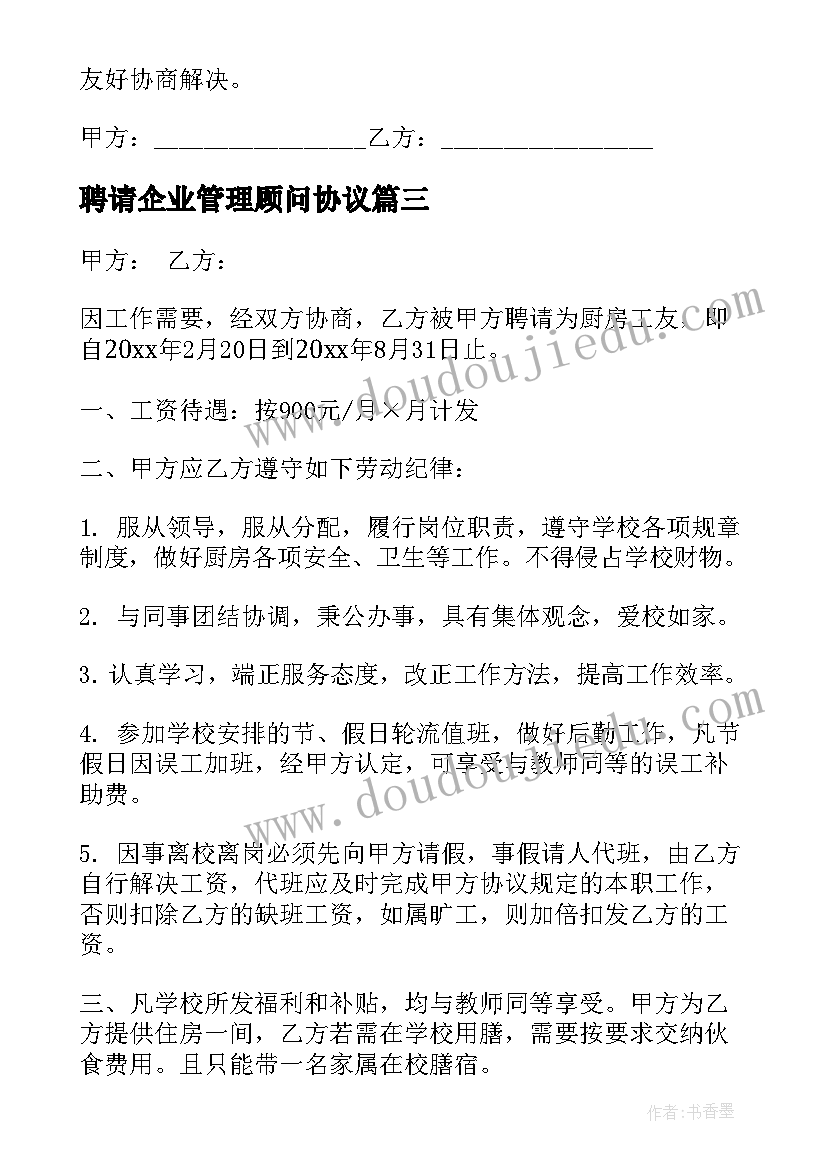 友好协商解决。

甲方：________________乙方：________________

聘请企业管理顾问协议篇三

甲方： 乙方：

因工作需要，经双方协商，乙方被甲方聘请为厨房工友。即自20xx年2月20日到20xx年8月31日止。

一、工资待遇：按900元/月×月计发

二、甲方应乙方遵守如下劳动纪律：

1. 服从领导，服从分配，履行岗位职责，遵守学校各项规章制度，做好厨房各项安全、卫生等工作。不得侵占学校财物。

2. 与同事团结协调，秉公办事，具有集体观念，爱校如家。

3. 认真学习，端正服务态度，改正工作方法，提高工作效率。

4. 参加学校安排的节、假日轮流值班，做好后勤工作，凡节假日因误工加班，经甲方认定，可享受与教师同等的误工补助费。

5. 因事离校离岗必须先向甲方请假，事假请人代班，由乙方自行解决工资，代班应及时完成甲方协议规定的本职工作，否则扣除乙方的缺班工资，如属旷工，则加倍扣发乙方的工资。

三、凡学校所发福利和补贴，均与教师同等享受。甲方为乙方提供住房一间，乙方若需在学校用膳，需要按要求交纳伙食费用。且只能带一名家属在校膳宿。

www.doudoujiedu.com

www.doudoujiedu.com

作者：书香墨